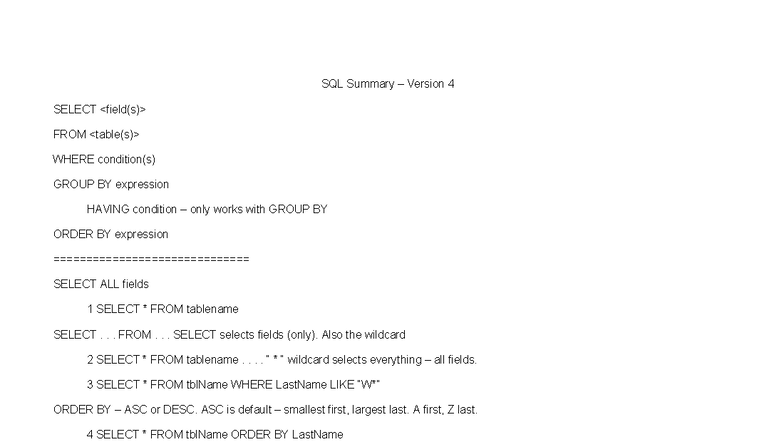 SQL Summary – Version 4

SELECT <field(s)>

FROM <table(s)>

WHERE condition(s)

GROUP BY expression

HAVING condition – only works with GROUP BY

ORDER BY expression

==============================

SELECT ALL fields

1 SELECT * FROM tablename

SELECT . . . FROM . . . SELECT selects fields (only). Also the wildcard

2 SELECT * FROM tablename . . . . " * " wildcard selects everything – all fields.

3 SELECT * FROM tblName WHERE LastName LIKE "W*"

ORDER BY – ASC or DESC. ASC is default – smallest first, largest last. A first, Z last.

4 SELECT * FROM tblName ORDER BY LastName